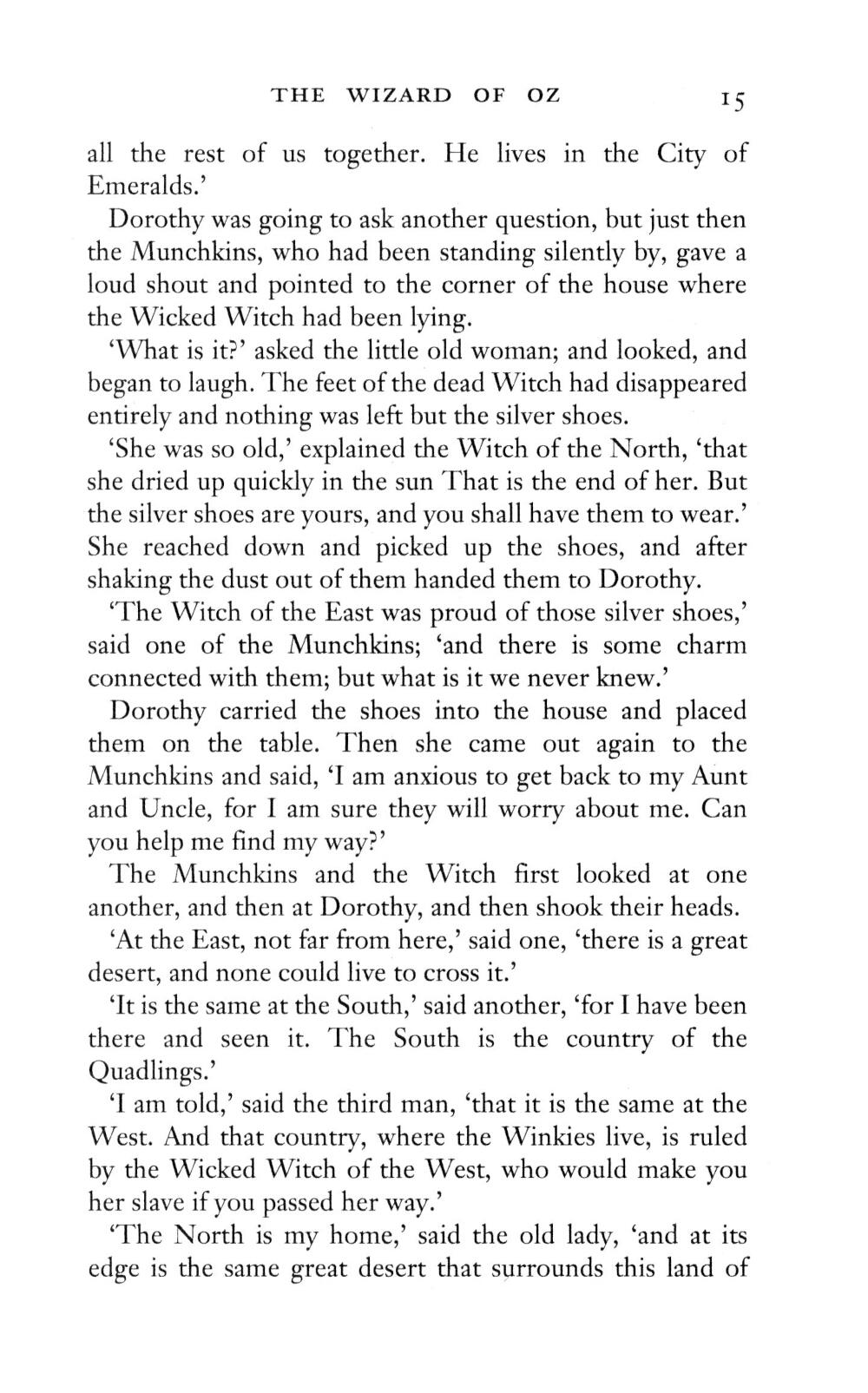 THE WIZARD OF OZ 15

all the rest of us together. He lives in the City of Emeralds.'

Dorothy was going to ask another question, but just then the Munchkins, who had been standing silently by, gave a loud shout and pointed to the corner of the house where the Wicked Witch had been lying.

'What is it?' asked the little old woman; and looked, and began to laugh. The feet of the dead Witch had disappeared entirely and nothing was left but the silver shoes.

'She was so old,' explained the Witch of the North, 'that she dried up quickly in the sun That is the end of her. But the silver shoes are yours, and you shall have them to wear.' She reached down and picked up the shoes, and after shaking the dust out of them handed them to Dorothy.

'The Witch of the East was proud of those silver shoes,' said one of the Munchkins; 'and there is some charm connected with them; but what is it we never knew.'

Dorothy carried the shoes into the house and placed them on the table. Then she came out again to the Munchkins and said, 'I am anxious to get back to my Aunt and Uncle, for I am sure they will worry about me. Can you help me find my way?'

The Munchkins and the Witch first looked at one another, and then at Dorothy, and then shook their heads.

'At the East, not far from here,' said one, 'there is a great desert, and none could live to cross it.'

'It is the same at the South,' said another, 'for I have been there and seen it. The South is the country of the Quadlings.'

'I am told,' said the third man, 'that it is the same at the West. And that country, where the Winkies live, is ruled by the Wicked Witch of the West, who would make you her slave if you passed her way.'

'The North is my home,' said the old lady, 'and at its edge is the same great desert that surrounds this land of